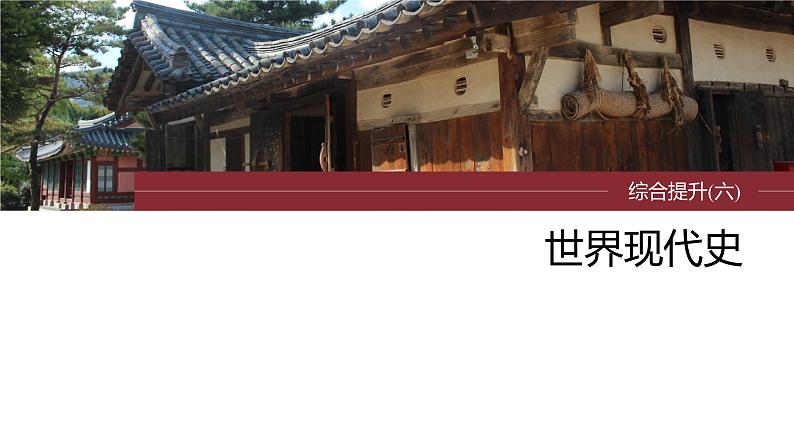 综合提升(六)

世界现代史